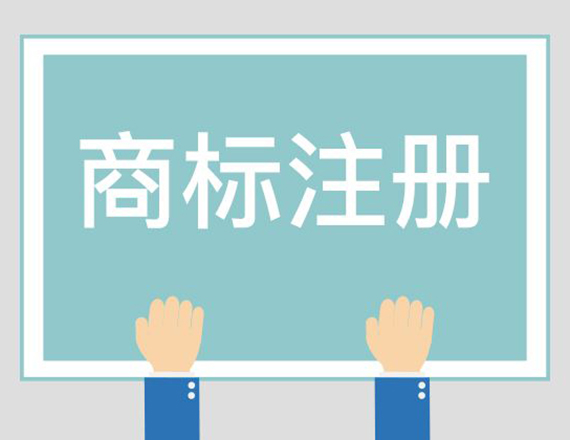 商标注册